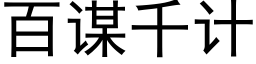 百谋千计